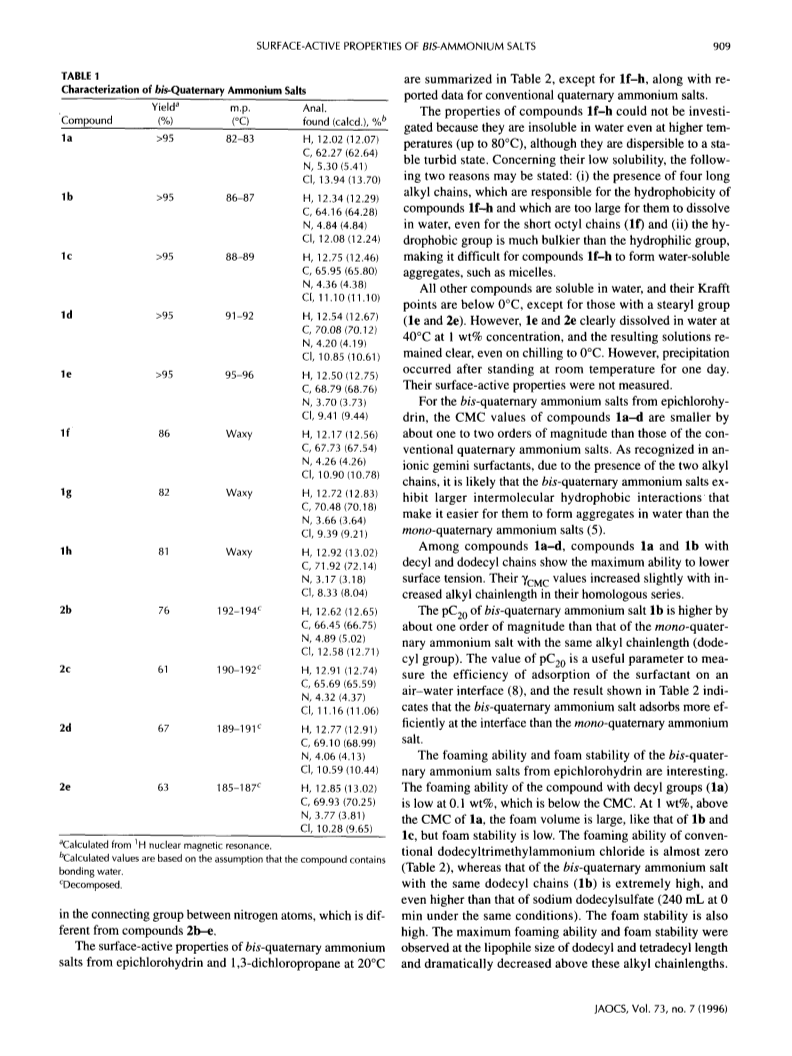 SURFACE-ACTIVE PROPERTIES OF BIS-AMMONIUM SALTS 909

TABLE 1
Characterization of bis-Quaternary Ammonium Salts

| Compound | Yield$^a$ (%) | m.p. (°C) | Anal. found (calcd.), %$^b$ |
|---|---|---|---|
| 1a | >95 | 82–83 | H, 12.02 (12.07) C, 62.27 (62.64) N, 5.30 (5.41) Cl, 13.94 (13.70) |
| 1b | >95 | 86–87 | H, 12.34 (12.29) C, 64.16 (64.28) N, 4.84 (4.84) Cl, 12.08 (12.24) |
| 1c | >95 | 88–89 | H, 12.75 (12.46) C, 65.95 (65.80) N, 4.36 (4.38) Cl, 11.10 (11.10) |
| 1d | >95 | 91–92 | H, 12.54 (12.67) C, 70.08 (70.12) N, 4.20 (4.19) Cl, 10.85 (10.61) |
| 1e | >95 | 95–96 | H, 12.50 (12.75) C, 68.79 (68.76) N, 3.70 (3.73) Cl, 9.41 (9.44) |
| 1f | 86 | Waxy | H, 12.17 (12.56) C, 67.73 (67.54) N, 4.26 (4.26) Cl, 10.90 (10.78) |
| 1g | 82 | Waxy | H, 12.72 (12.83) C, 70.48 (70.18) N, 3.66 (3.64) Cl, 9.39 (9.21) |
| 1h | 81 | Waxy | H, 12.92 (13.02) C, 71.92 (72.14) N, 3.17 (3.18) Cl, 8.33 (8.04) |
| 2b | 76 | 192–194$^c$ | H, 12.62 (12.65) C, 66.45 (66.75) N, 4.89 (5.02) Cl, 12.58 (12.71) |
| 2c | 61 | 190–192$^c$ | H, 12.91 (12.74) C, 65.69 (65.59) N, 4.32 (4.37) Cl, 11.16 (11.06) |
| 2d | 67 | 189–191$^c$ | H, 12.77 (12.91) C, 69.10 (68.99) N, 4.06 (4.13) Cl, 10.59 (10.44) |
| 2e | 63 | 185–187$^c$ | H, 12.85 (13.02) C, 69.93 (70.25) N, 3.77 (3.81) Cl, 10.28 (9.65) |

$^a$Calculated from $^1$H nuclear magnetic resonance.
$^b$Calculated values are based on the assumption that the compound contains bonding water.
$^c$Decomposed.

in the connecting group between nitrogen atoms, which is different from compounds 2b–e.

The surface-active properties of bis-quaternary ammonium salts from epichlorohydrin and 1,3-dichloropropane at 20°C are summarized in Table 2, except for 1f–h, along with reported data for conventional quaternary ammonium salts.

The properties of compounds 1f–h could not be investigated because they are insoluble in water even at higher temperatures (up to 80°C), although they are dispersible to a stable turbid state. Concerning their low solubility, the following two reasons may be stated: (i) the presence of four long alkyl chains, which are responsible for the hydrophobicity of compounds 1f–h and which are too large for them to dissolve in water, even for the short octyl chains (1f) and (ii) the hydrophobic group is much bulkier than the hydrophilic group, making it difficult for compounds 1f–h to form water-soluble aggregates, such as micelles.

All other compounds are soluble in water, and their Krafft points are below 0°C, except for those with a stearyl group (1e and 2e). However, 1e and 2e clearly dissolved in water at 40°C at 1 wt% concentration, and the resulting solutions remained clear, even on chilling to 0°C. However, precipitation occurred after standing at room temperature for one day. Their surface-active properties were not measured.

For the bis-quaternary ammonium salts from epichlorohydrin, the CMC values of compounds 1a–d are smaller by about one to two orders of magnitude than those of the conventional quaternary ammonium salts. As recognized in anionic gemini surfactants, due to the presence of the two alkyl chains, it is likely that the bis-quaternary ammonium salts exhibit larger intermolecular hydrophobic interactions that make it easier for them to form aggregates in water than the mono-quaternary ammonium salts (5).

Among compounds 1a–d, compounds 1a and 1b with decyl and dodecyl chains show the maximum ability to lower surface tension. Their $\gamma_{CMC}$ values increased slightly with increased alkyl chainlength in their homologous series.

The $pC_{20}$ of bis-quaternary ammonium salt 1b is higher by about one order of magnitude than that of the mono-quaternary ammonium salt with the same alkyl chainlength (dodecyl group). The value of $pC_{20}$ is a useful parameter to measure the efficiency of adsorption of the surfactant on an air–water interface (8), and the result shown in Table 2 indicates that the bis-quaternary ammonium salt adsorbs more efficiently at the interface than the mono-quaternary ammonium salt.

The foaming ability and foam stability of the bis-quaternary ammonium salts from epichlorohydrin are interesting. The foaming ability of the compound with decyl groups (1a) is low at 0.1 wt%, which is below the CMC. At 1 wt%, above the CMC of 1a, the foam volume is large, like that of 1b and 1c, but foam stability is low. The foaming ability of conventional dodecyltrimethylammonium chloride is almost zero (Table 2), whereas that of the bis-quaternary ammonium salt with the same dodecyl chains (1b) is extremely high, and even higher than that of sodium dodecylsulfate (240 mL at 0 min under the same conditions). The foam stability is also high. The maximum foaming ability and foam stability were observed at the lipophile size of dodecyl and tetradecyl length and dramatically decreased above these alkyl chainlengths.

JAOCS, Vol. 73, no. 7 (1996)